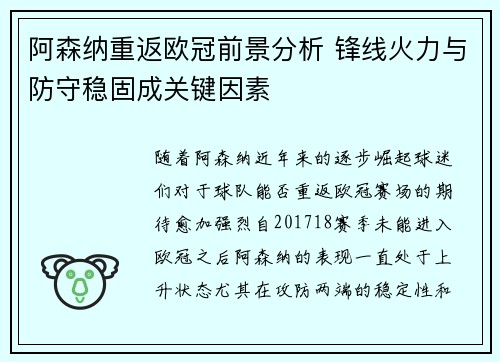 阿森纳重返欧冠前景分析 锋线火力与防守稳固成关键因素

随着阿森纳近年来的逐步崛起球迷们对于球队能否重返欧冠赛场的期待愈加强烈自201718赛季未能进入欧冠之后阿森纳的表现一直处于上升状态尤其在攻防两端的稳定性和